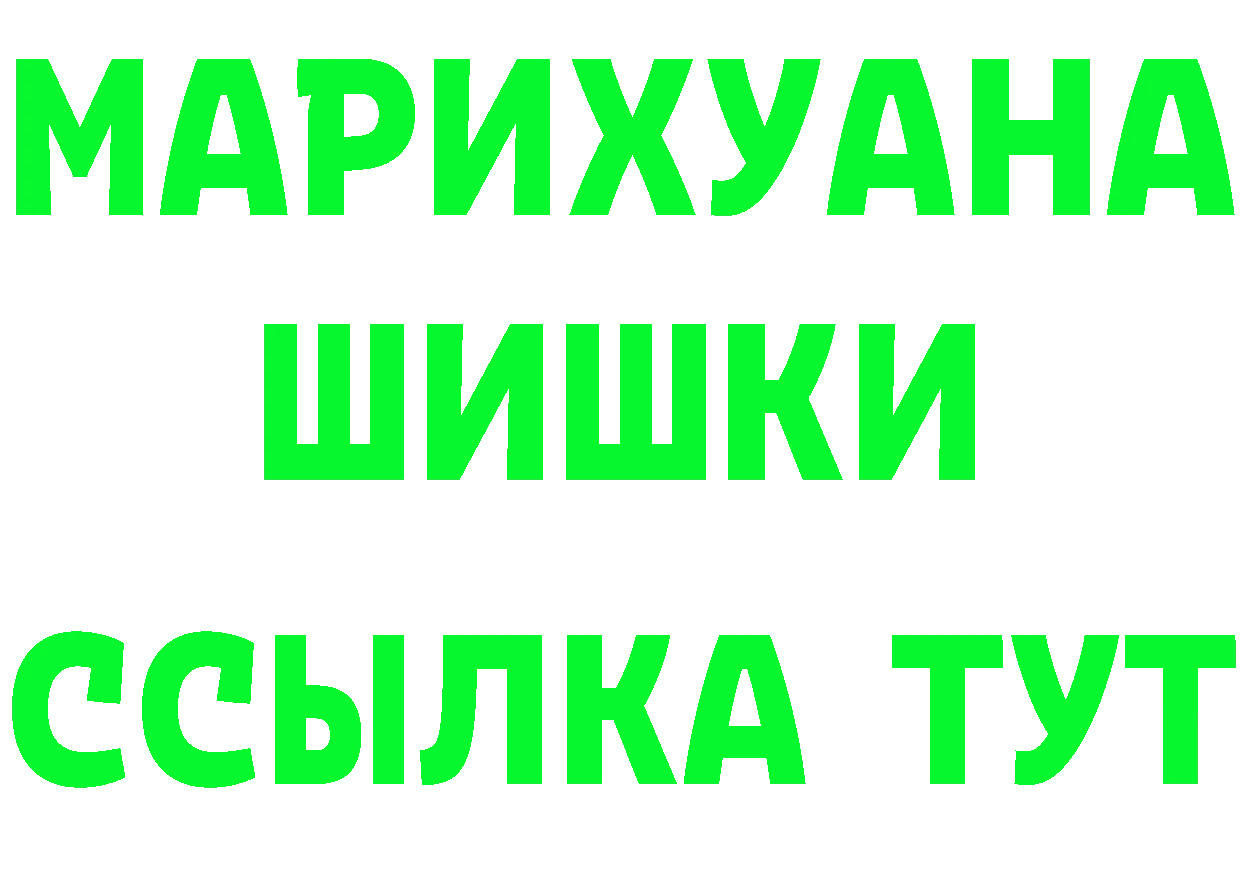 МАРИХУАНА
ШИШКИ
ССЫЛКА ТУТ